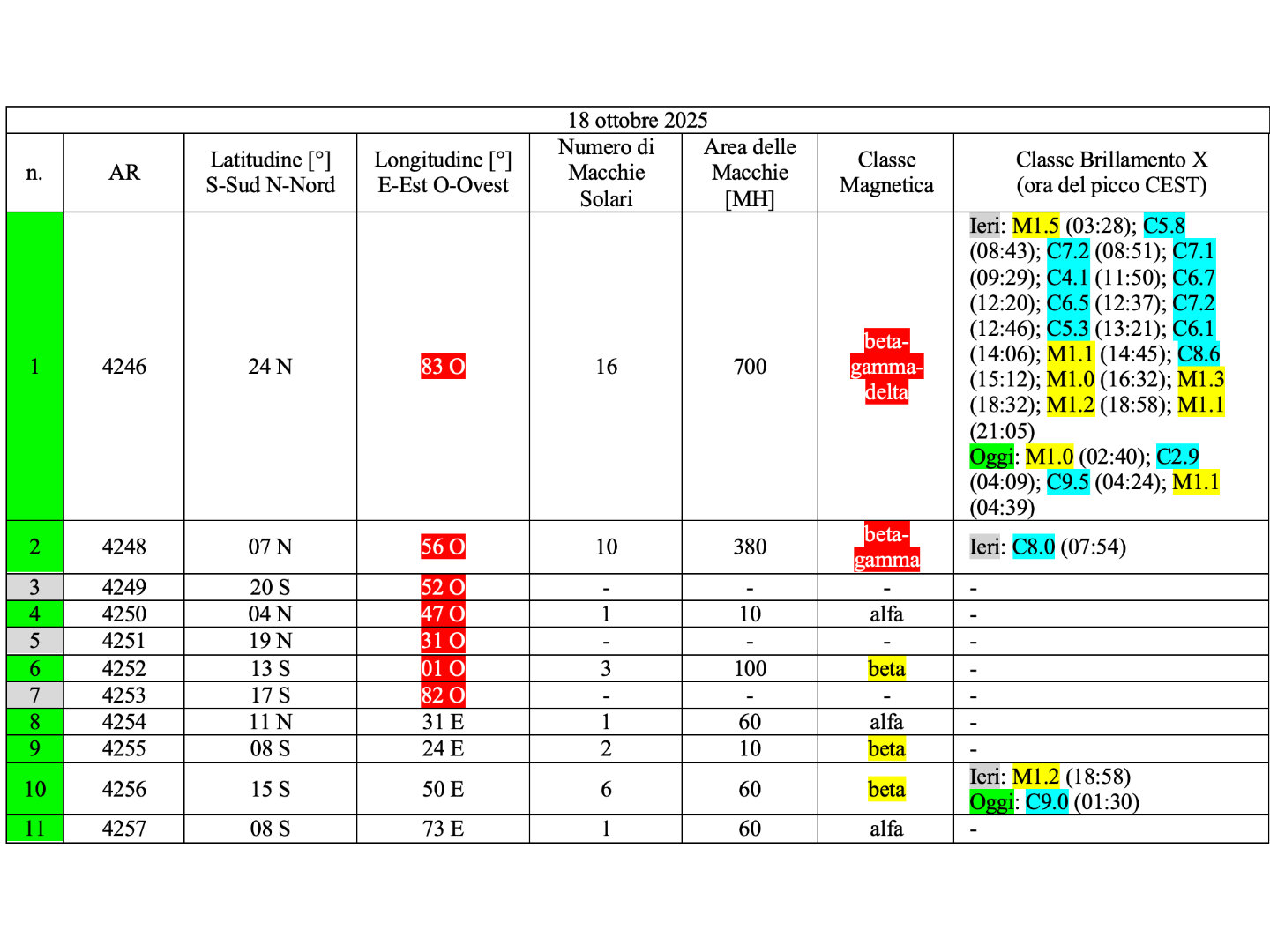 18 ottobre 2025

| n. | AR | Latitudine [°] S-Sud N-Nord | Longitudine [°] E-Est O-Ovest | Numero di Macchie Solari | Area delle Macchie [MH] | Classe Magnetica | Classe Brillamento X (ora del picco CEST) |
|---|---|---|---|---|---|---|---|
| 1 | 4246 | 24 N | 83 O | 16 | 700 | beta-gamma-delta | Ieri: M1.5 (03:28); C5.8 (08:43); C7.2 (08:51); C7.1 (09:29); C4.1 (11:50); C6.7 (12:20); C6.5 (12:37); C7.2 (12:46); C5.3 (13:21); C6.1 (14:06); M1.1 (14:45); C8.6 (15:12); M1.0 (16:32); M1.3 (18:32); M1.2 (18:58); M1.1 (21:05) Oggi: M1.0 (02:40); C2.9 (04:09); C9.5 (04:24); M1.1 (04:39) |
| 2 | 4248 | 07 N | 56 O | 10 | 380 | beta-gamma | Ieri: C8.0 (07:54) |
| 3 | 4249 | 20 S | 52 O | - | - | - | - |
| 4 | 4250 | 04 N | 47 O | 1 | 10 | alfa | - |
| 5 | 4251 | 19 N | 31 O | - | - | - | - |
| 6 | 4252 | 13 S | 01 O | 3 | 100 | beta | - |
| 7 | 4253 | 17 S | 82 O | - | - | - | - |
| 8 | 4254 | 11 N | 31 E | 1 | 60 | alfa | - |
| 9 | 4255 | 08 S | 24 E | 2 | 10 | beta | - |
| 10 | 4256 | 15 S | 50 E | 6 | 60 | beta | Ieri: M1.2 (18:58) Oggi: C9.0 (01:30) |
| 11 | 4257 | 08 S | 73 E | 1 | 60 | alfa | - |